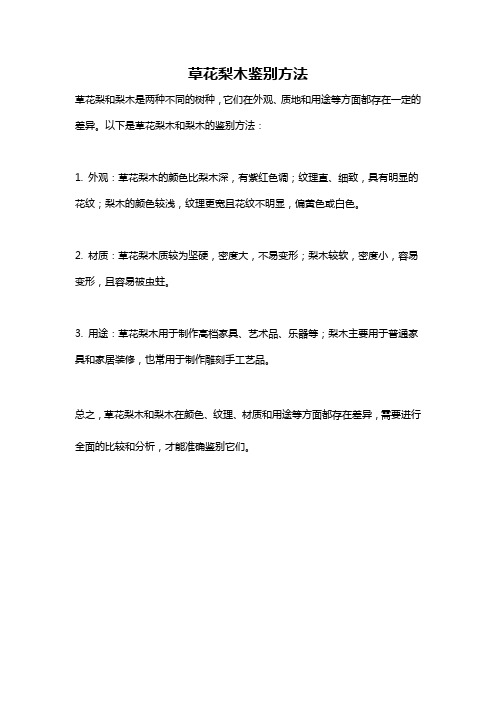 草花梨木鉴别方法

草花梨和梨木是两种不同的树种，它们在外观、质地和用途等方面都存在一定的差异。以下是草花梨木和梨木的鉴别方法：

1. 外观：草花梨木的颜色比梨木深，有紫红色调；纹理直、细致，具有明显的花纹；梨木的颜色较浅，纹理更宽且花纹不明显，偏黄色或白色。

2. 材质：草花梨木质较为坚硬，密度大，不易变形；梨木较软，密度小，容易变形，且容易被虫蛀。

3. 用途：草花梨木用于制作高档家具、艺术品、乐器等；梨木主要用于普通家具和家居装修，也常用于制作雕刻手工艺品。

总之，草花梨木和梨木在颜色、纹理、材质和用途等方面都存在差异，需要进行全面的比较和分析，才能准确鉴别它们。